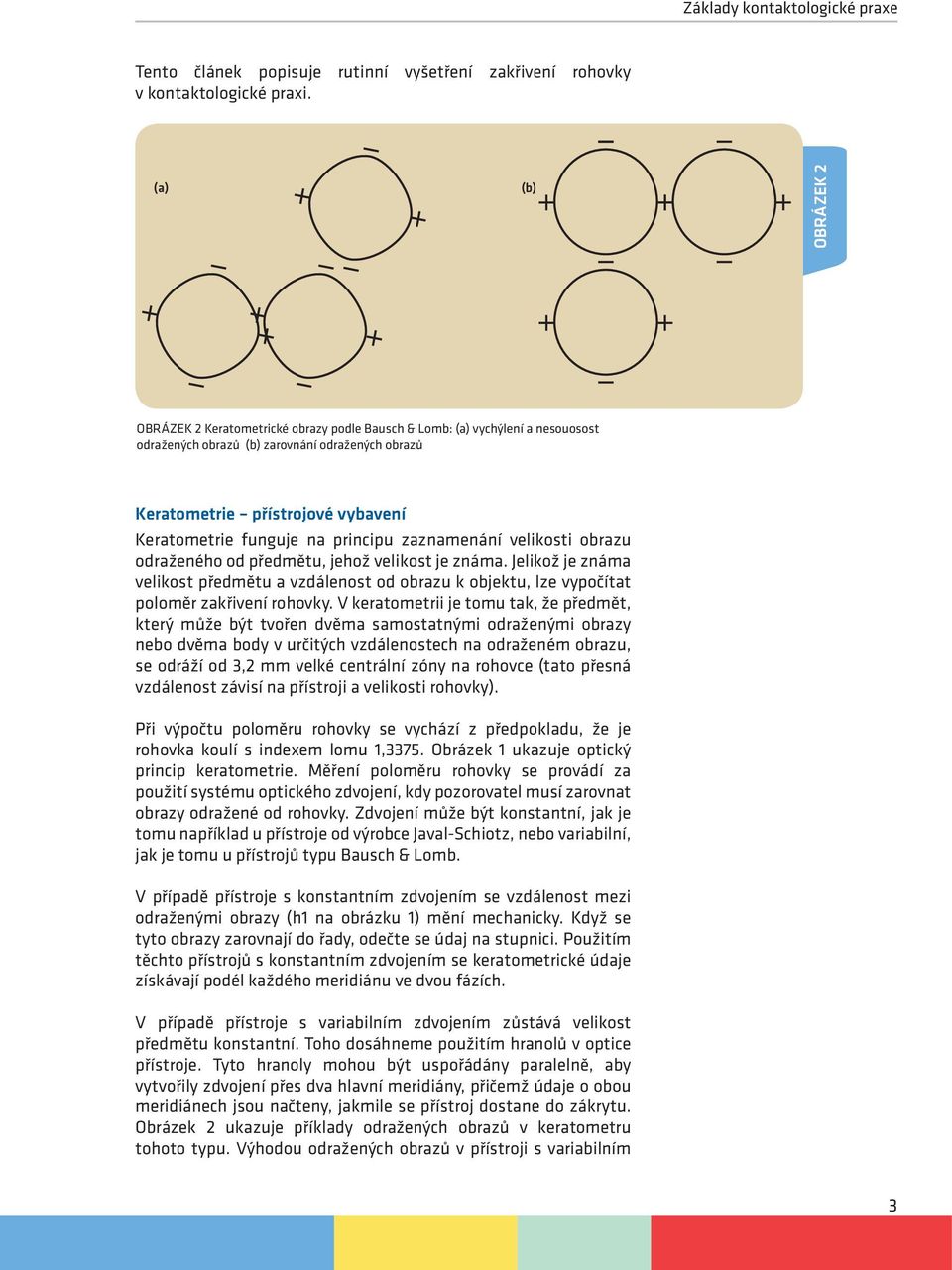 Základy kontaktologické praxe

Tento článek popisuje rutinní vyšetření zakřivení rohovky v kontaktologické praxi.

(a)

(b)

OBRÁZEK 2

OBRÁZEK 2 Keratometrické obrazy podle Bausch & Lomb: (a) vychýlení a nesouosost odražených obrazů (b) zarovnání odražených obrazů

Keratometrie – přístrojové vybavení

Keratometrie funguje na principu zaznamenání velikosti obrazu odraženého od předmětu, jehož velikost je známa. Jelikož je známa velikost předmětu a vzdálenost od obrazu k objektu, lze vypočítat poloměr zakřivení rohovky. V keratometrii je tomu tak, že předmět, který může být tvořen dvěma samostatnými odraženými obrazy nebo dvěma body v určitých vzdálenostech na odraženém obrazu, se odráží od 3,2 mm velké centrální zóny na rohovce (tato přesná vzdálenost závisí na přístroji a velikosti rohovky).

Při výpočtu poloměru rohovky se vychází z předpokladu, že je rohovka koulí s indexem lomu 1,3375. Obrázek 1 ukazuje optický princip keratometrie. Měření poloměru rohovky se provádí za použití systému optického zdvojení, kdy pozorovatel musí zarovnat obrazy odražené od rohovky. Zdvojení může být konstantní, jak je tomu například u přístroje od výrobce Javal-Schiotz, nebo variabilní, jak je tomu u přístrojů typu Bausch & Lomb.

V případě přístroje s konstantním zdvojením se vzdálenost mezi odraženými obrazy (h1 na obrázku 1) mění mechanicky. Když se tyto obrazy zarovnají do řady, odečte se údaj na stupnici. Použitím těchto přístrojů s konstantním zdvojením se keratometrické údaje získávají podél každého meridiánu ve dvou fázích.

V případě přístroje s variabilním zdvojením zůstává velikost předmětu konstantní. Toho dosáhneme použitím hranolů v optice přístroje. Tyto hranoly mohou být uspořádány paralelně, aby vytvořily zdvojení přes dva hlavní meridiány, přičemž údaje o obou meridiánech jsou načteny, jakmile se přístroj dostane do zákrytu. Obrázek 2 ukazuje příklady odražených obrazů v keratometru tohoto typu. Výhodou odražených obrazů v přístroji s variabilním

3